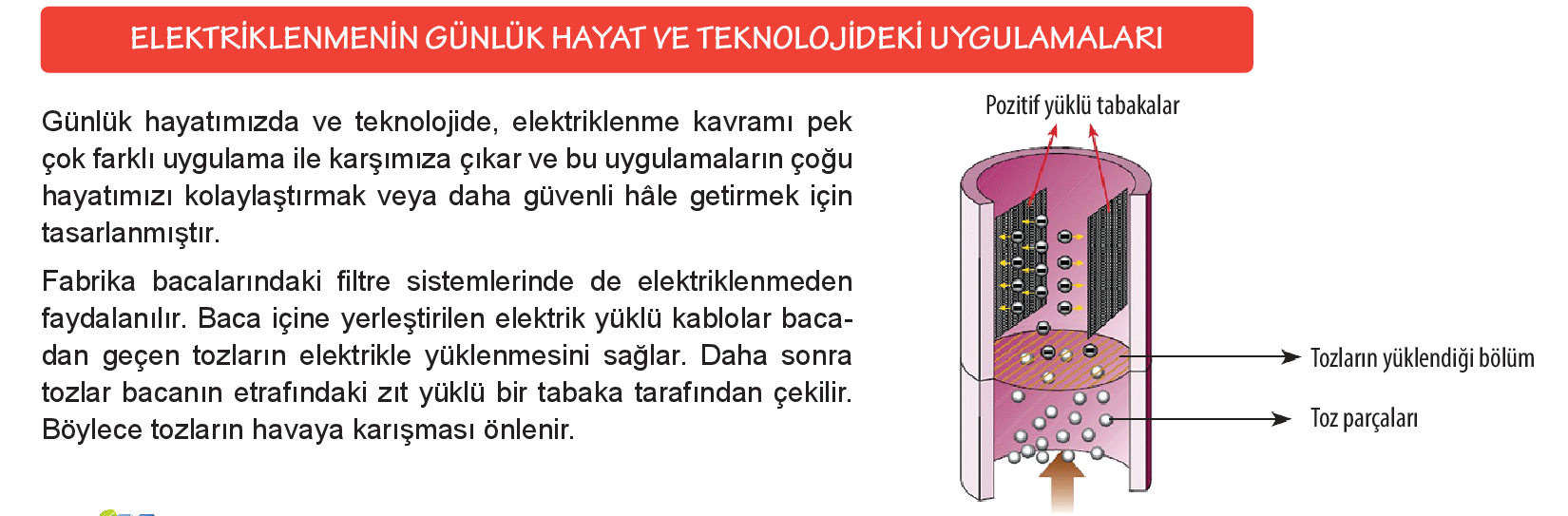 ELEKTRİKLENMENİN GÜNLÜK HAYAT VE TEKNOLOJİDEKİ UYGULAMALARI

Günlük hayatımızda ve teknolojide, elektriklenme kavramı pek çok farklı uygulama ile karşımıza çıkar ve bu uygulamaların çoğu hayatımızı kolaylaştırmak veya daha güvenli hâle getirmek için tasarlanmıştır.

Fabrika bacalarındaki filtre sistemlerinde de elektriklenmeden faydalanılır. Baca içine yerleştirilen elektrik yüklü kablolar bacadan geçen tozların elektrikle yüklenmesini sağlar. Daha sonra tozlar bacanın etrafındaki zıt yüklü bir tabaka tarafından çekilir. Böylece tozların havaya karışması önlenir.

Pozitif yüklü tabakalar

Tozların yüklendiği bölüm

Toz parçaları